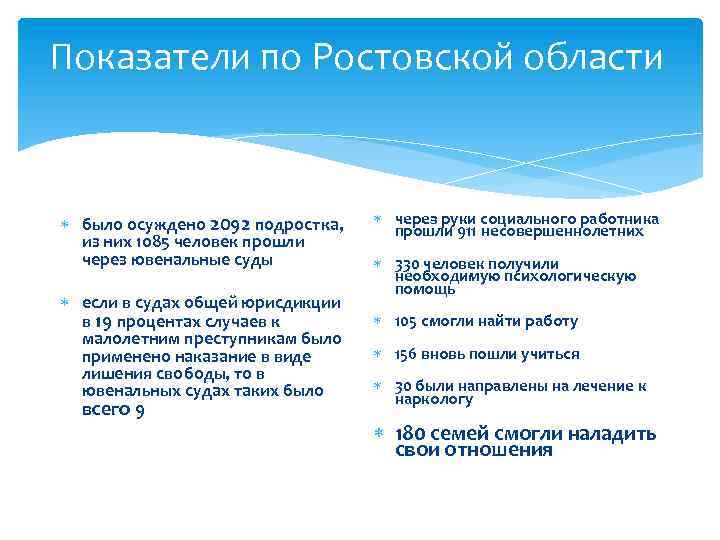 Показатели по Ростовской области

было осуждено 2092 подростка, из них 1085 человек прошли через ювенальные суды

если в судах общей юрисдикции в 19 процентах случаев к малолетним преступникам было применено наказание в виде лишения свободы, то в ювенальных судах таких было всего 9

через руки социального работника прошли 911 несовершеннолетних

330 человек получили необходимую психологическую помощь

105 смогли найти работу

156 вновь пошли учиться

30 были направлены на лечение к наркологу

180 семей смогли наладить свои отношения